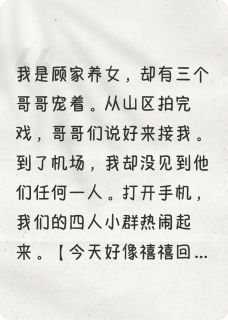 我是顾家养女，却有三个哥哥宠着。从山区拍完戏，哥哥们说好来接我。到了机场，我却没见到他们任何一人。打开手机，我们的四人小群热闹起来。【今天好像禧禧回...